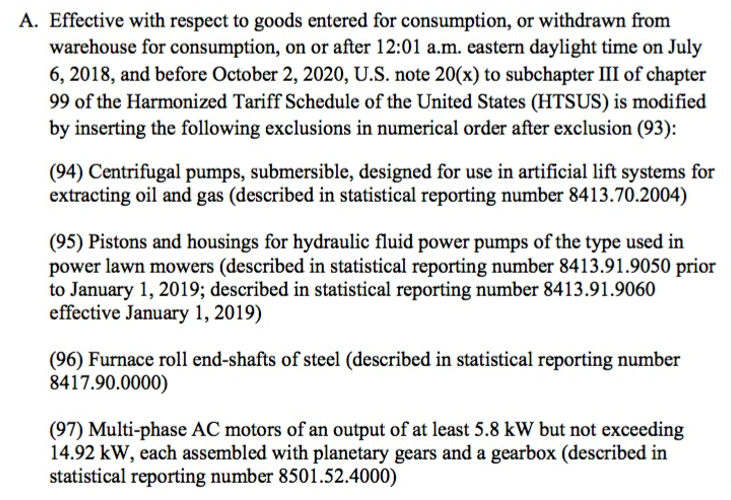 A. Effective with respect to goods entered for consumption, or withdrawn from warehouse for consumption, on or after 12:01 a.m. eastern daylight time on July 6, 2018, and before October 2, 2020, U.S. note 20(x) to subchapter III of chapter 99 of the Harmonized Tariff Schedule of the United States (HTSUS) is modified by inserting the following exclusions in numerical order after exclusion (93):

(94) Centrifugal pumps, submersible, designed for use in artificial lift systems for extracting oil and gas (described in statistical reporting number 8413.70.2004)

(95) Pistons and housings for hydraulic fluid power pumps of the type used in power lawn mowers (described in statistical reporting number 8413.91.9050 prior to January 1, 2019; described in statistical reporting number 8413.91.9060 effective January 1, 2019)

(96) Furnace roll end-shafts of steel (described in statistical reporting number 8417.90.0000)

(97) Multi-phase AC motors of an output of at least 5.8 kW but not exceeding 14.92 kW, each assembled with planetary gears and a gearbox (described in statistical reporting number 8501.52.4000)